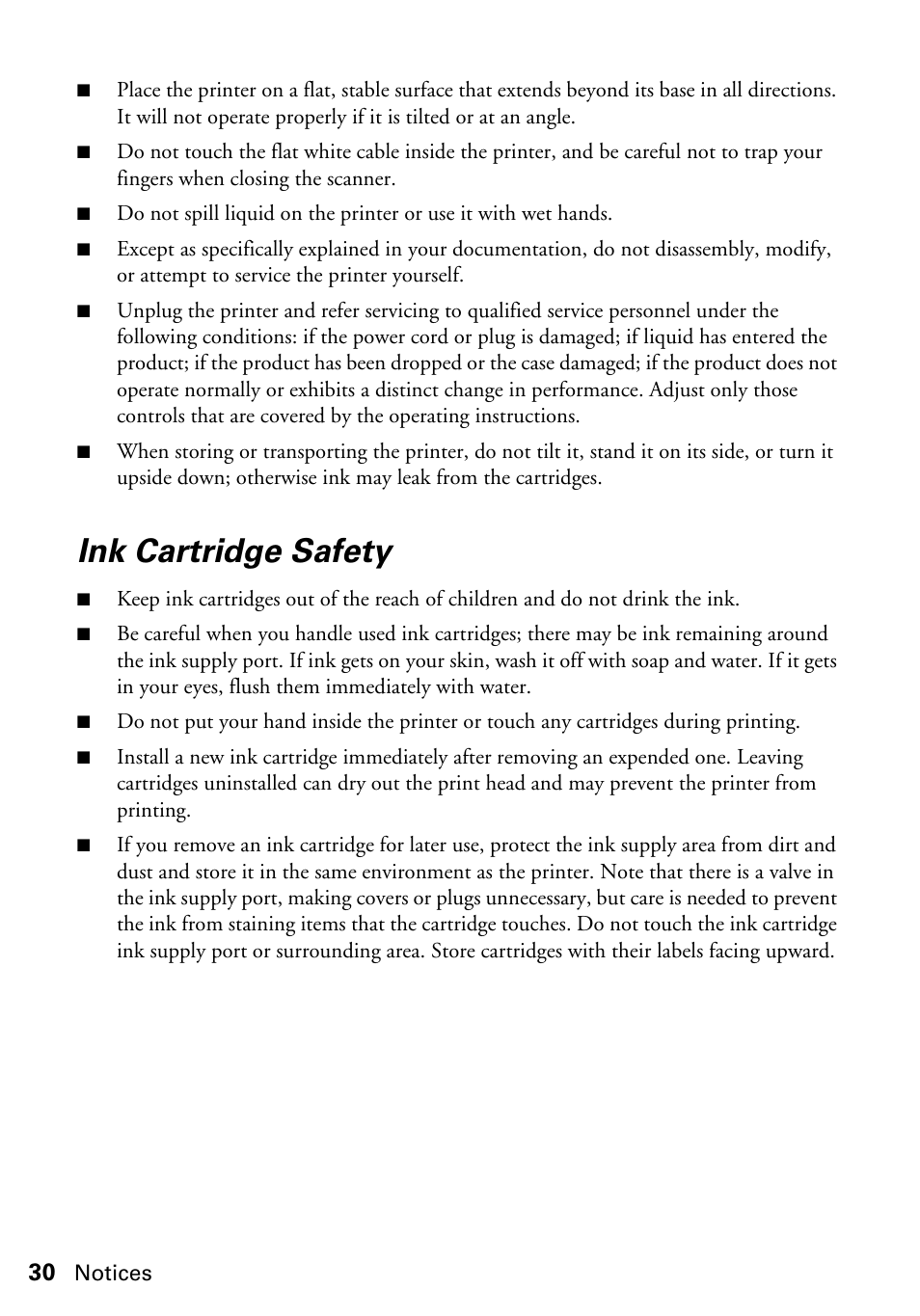 ■ Place the printer on a flat, stable surface that extends beyond its base in all directions. It will not operate properly if it is tilted or at an angle.

■ Do not touch the flat white cable inside the printer, and be careful not to trap your fingers when closing the scanner.

■ Do not spill liquid on the printer or use it with wet hands.

■ Except as specifically explained in your documentation, do not disassembly, modify, or attempt to service the printer yourself.

■ Unplug the printer and refer servicing to qualified service personnel under the following conditions: if the power cord or plug is damaged; if liquid has entered the product; if the product has been dropped or the case damaged; if the product does not operate normally or exhibits a distinct change in performance. Adjust only those controls that are covered by the operating instructions.

■ When storing or transporting the printer, do not tilt it, stand it on its side, or turn it upside down; otherwise ink may leak from the cartridges.

Ink Cartridge Safety

■ Keep ink cartridges out of the reach of children and do not drink the ink.

■ Be careful when you handle used ink cartridges; there may be ink remaining around the ink supply port. If ink gets on your skin, wash it off with soap and water. If it gets in your eyes, flush them immediately with water.

■ Do not put your hand inside the printer or touch any cartridges during printing.

■ Install a new ink cartridge immediately after removing an expended one. Leaving cartridges uninstalled can dry out the print head and may prevent the printer from printing.

■ If you remove an ink cartridge for later use, protect the ink supply area from dirt and dust and store it in the same environment as the printer. Note that there is a valve in the ink supply port, making covers or plugs unnecessary, but care is needed to prevent the ink from staining items that the cartridge touches. Do not touch the ink cartridge ink supply port or surrounding area. Store cartridges with their labels facing upward.

30 Notices